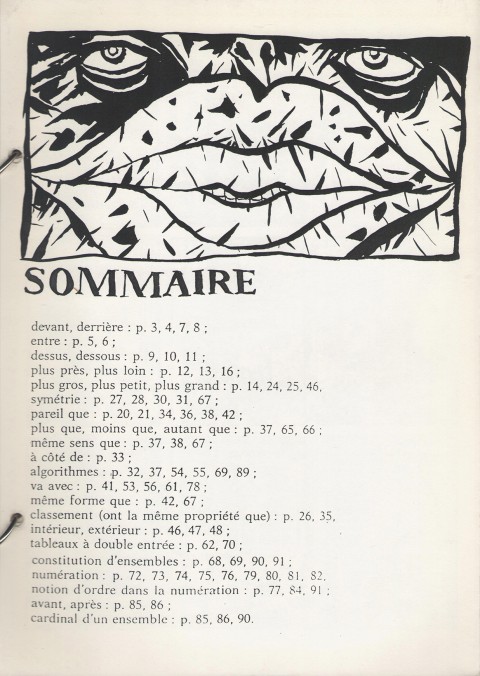 SOMMAIRE

devant, derrière : p. 3, 4, 7, 8 ;
entre : p. 5, 6 ;
dessus, dessous : p. 9, 10, 11 ;
plus près, plus loin : p. 12, 13, 16 ;
plus gros, plus petit, plus grand : p. 14, 24, 25, 46,
symétrie : p. 27, 28, 30, 31, 67 ;
pareil que : p. 20, 21, 34, 36, 38, 42 ;
plus que, moins que, autant que : p. 37, 65, 66 ;
même sens que : p. 37, 38, 67 ;
à côté de : p. 33 ;
algorithmes : p. 32, 37, 54, 55, 69, 89 ;
va avec : p. 41, 53, 56, 61, 78 ;
même forme que : p. 42, 67 ;
classement (ont la même propriété que) : p. 26, 35,
intérieur, extérieur : p. 46, 47, 48 ;
tableaux à double entrée : p. 62, 70 ;
constitution d'ensembles : p. 68, 69, 90, 91 ;
numération : p. 72, 73, 74, 75, 76, 79, 80, 81, 82,
notion d'ordre dans la numération : p. 77, 84, 91 ;
avant, après : p. 85, 86 ;
cardinal d'un ensemble : p. 85, 86, 90.